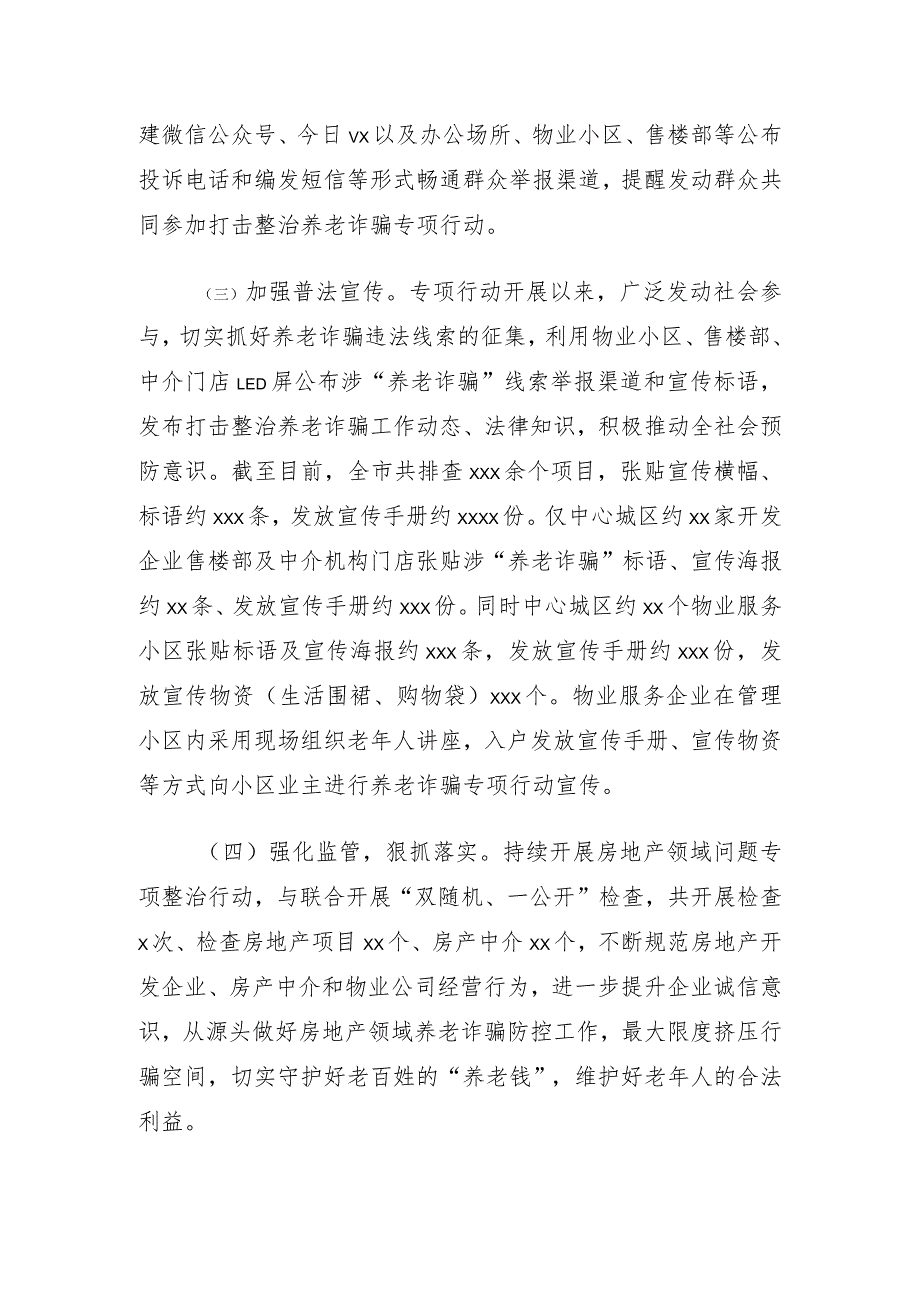 建微信公众号、今日vx以及办公场所、物业小区、售楼部等公布投诉电话和编发短信等形式畅通群众举报渠道，提醒发动群众共同参加打击整治养老诈骗专项行动。

㈢加强普法宣传。专项行动开展以来，广泛发动社会参与，切实抓好养老诈骗违法线索的征集，利用物业小区、售楼部、中介门店LED屏公布涉“养老诈骗”线索举报渠道和宣传标语，发布打击整治养老诈骗工作动态、法律知识，积极推动全社会预防意识。截至目前，全市共排查xxx余个项目，张贴宣传横幅、标语约xxx条，发放宣传手册约xxxx份。仅中心城区约xx家开发企业售楼部及中介机构门店张贴涉“养老诈骗”标语、宣传海报约xx条、发放宣传手册约xxx份。同时中心城区约xx个物业服务小区张贴标语及宣传海报约xxx条，发放宣传手册约xxx份，发放宣传物资（生活围裙、购物袋）xxx个。物业服务企业在管理小区内采用现场组织老年人讲座，入户发放宣传手册、宣传物资等方式向小区业主进行养老诈骗专项行动宣传。

（四）强化监管，狠抓落实。持续开展房地产领域问题专项整治行动，与联合开展“双随机、一公开”检查，共开展检查x次、检查房地产项目xx个、房产中介xx个，不断规范房地产开发企业、房产中介和物业公司经营行为，进一步提升企业诚信意识，从源头做好房地产领域养老诈骗防控工作，最大限度挤压行骗空间，切实守护好老百姓的“养老钱”，维护好老年人的合法利益。